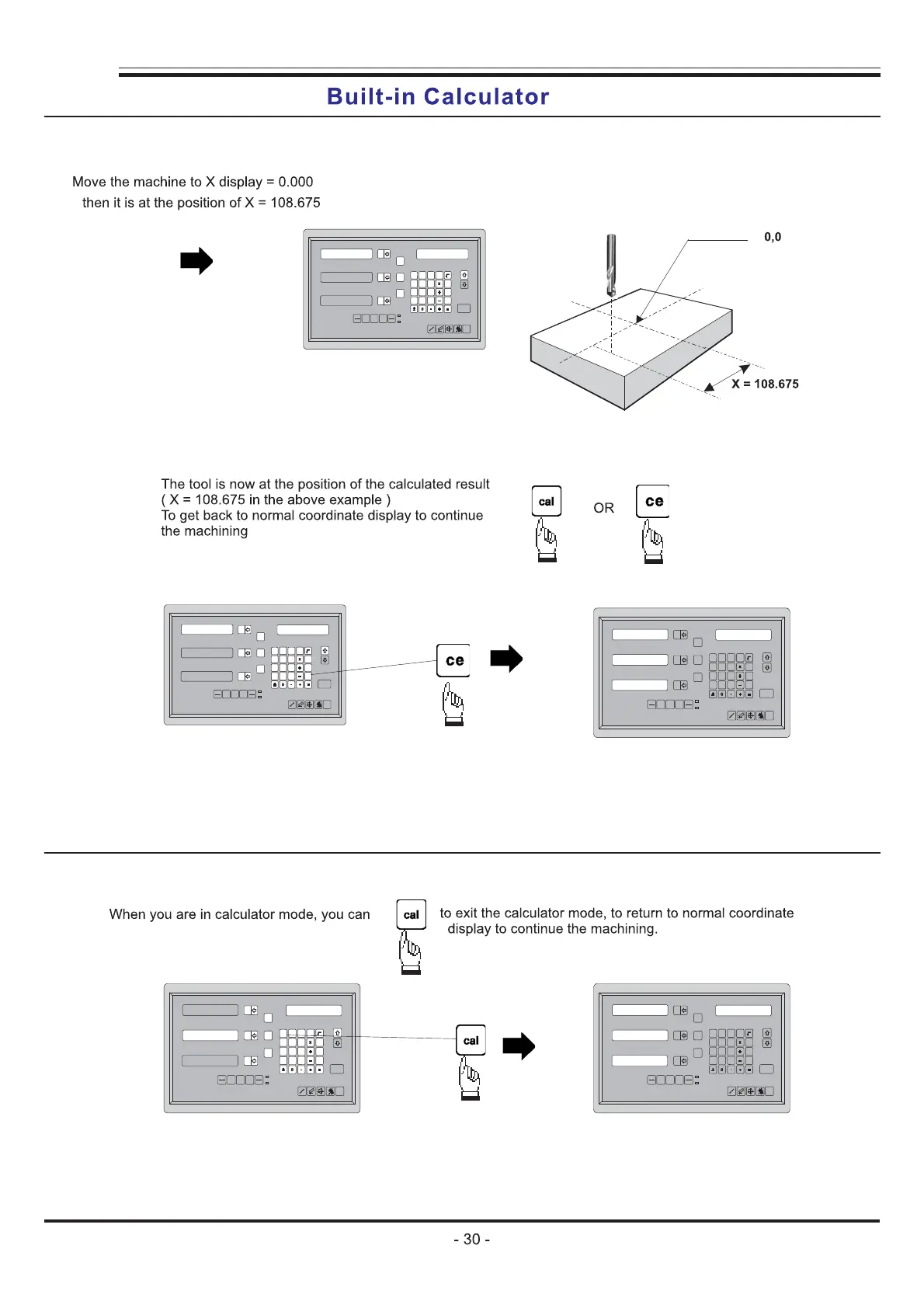 Built-in Calculator

Move the machine to X display = 0.000
then it is at the position of X = 108.675

0,0

X = 108.675

The tool is now at the position of the calculated result ( X = 108.675 in the above example )
To get back to normal coordinate display to continue the machining

cal

OR

ce

ce

When you are in calculator mode, you can

cal

to exit the calculator mode, to return to normal coordinate display to continue the machining.

cal

- 30 -